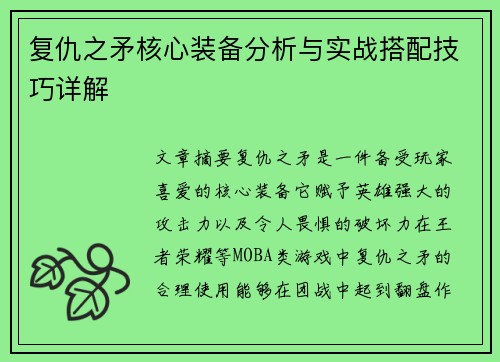 复仇之矛核心装备分析与实战搭配技巧详解

文章摘要复仇之矛是一件备受玩家喜爱的核心装备它赋予英雄强大的攻击力以及令人畏惧的破坏力在王者荣耀等MOBA类游戏中复仇之矛的合理使用能够在团战中起到翻盘作